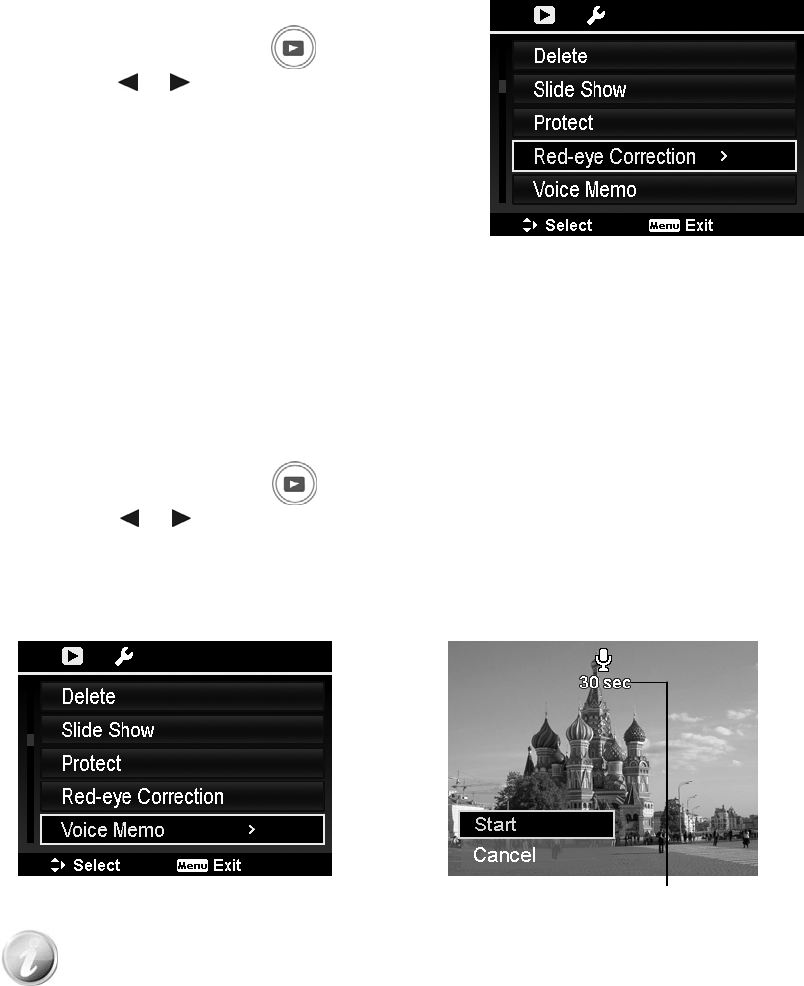 Delete
Slide Show
Protect
Red-eye Correction >
Voice Memo
Select Menu Exit

Delete
Slide Show
Protect
Red-eye Correction
Voice Memo >
Select Menu Exit

30 sec
Start
Cancel